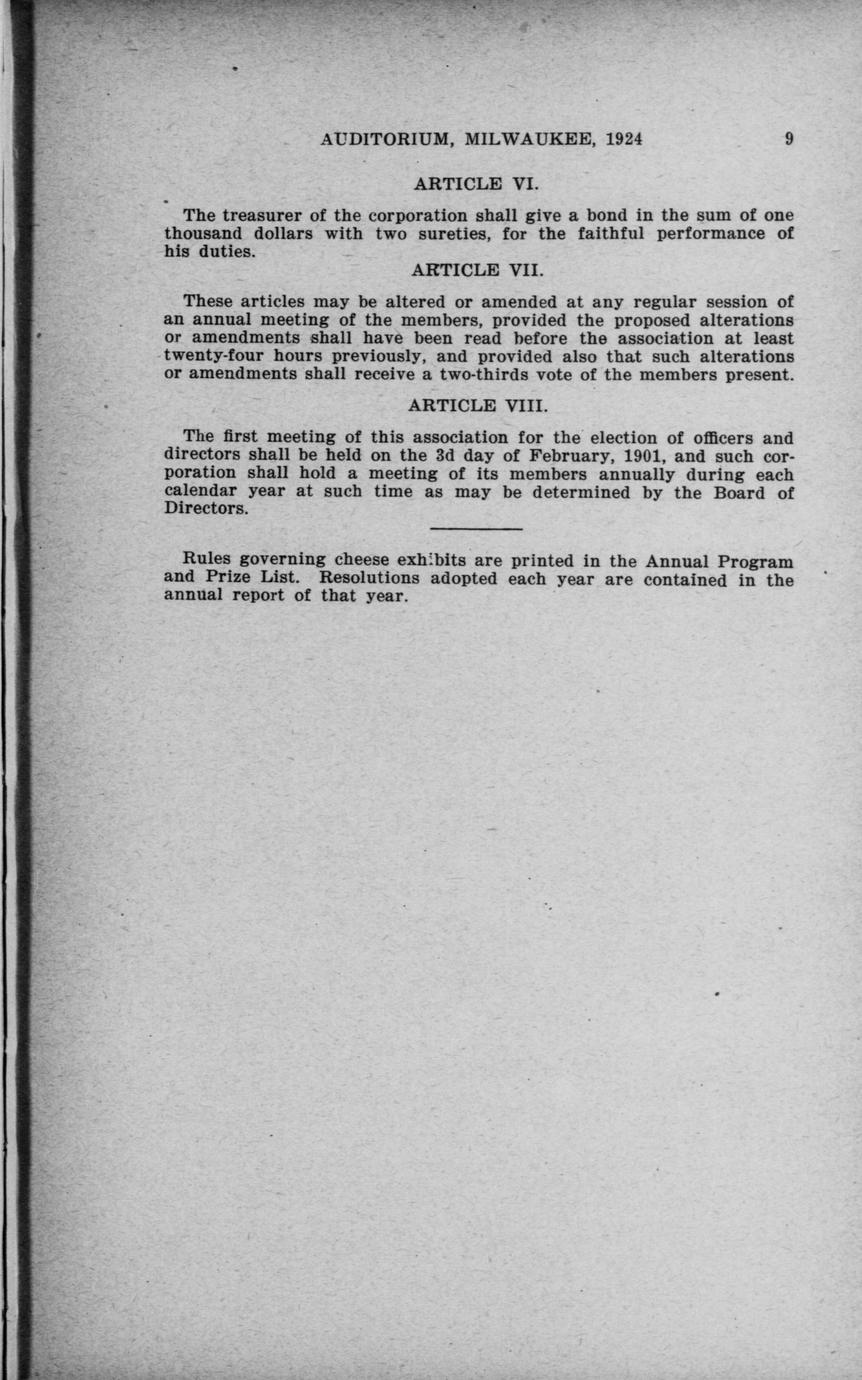 AUDITORIUM, MILWAUKEE, 1924 9

ARTICLE VI.

The treasurer of the corporation shall give a bond in the sum of one thousand dollars with two sureties, for the faithful performance of his duties.

ARTICLE VII.

These articles may be altered or amended at any regular session of an annual meeting of the members, provided the proposed alterations or amendments shall have been read before the association at least twenty-four hours previously, and provided also that such alterations or amendments shall receive a two-thirds vote of the members present.

ARTICLE VIII.

The first meeting of this association for the election of officers and directors shall be held on the 3d day of February, 1901, and such corporation shall hold a meeting of its members annually during each calendar year at such time as may be determined by the Board of Directors.

Rules governing cheese exhibits are printed in the Annual Program and Prize List. Resolutions adopted each year are contained in the annual report of that year.